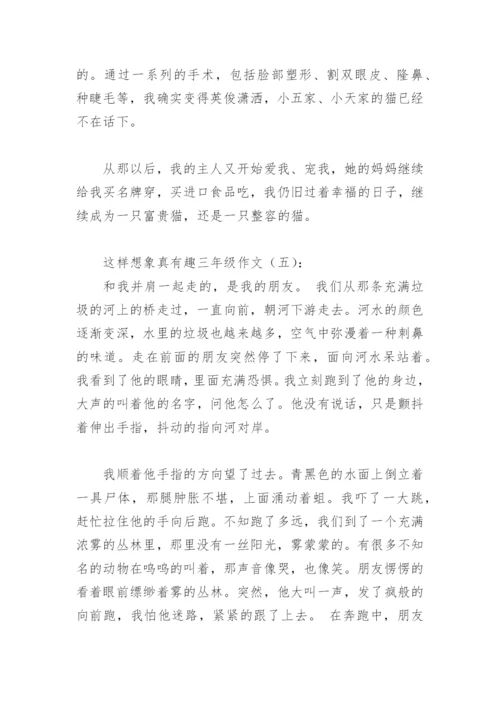 的。通过一系列的手术，包括脸部塑形、割双眼皮、隆鼻、种睫毛等，我确实变得英俊潇洒，小五家、小天家的猫已经不在话下。

从那以后，我的主人又开始爱我、宠我，她的妈妈继续给我买名牌穿，买进口食品吃，我仍旧过着幸福的日子，继续成为一只富贵猫，还是一只整容的猫。

这样想象真有趣三年级作文（五）：
和我并肩一起走的，是我的朋友。 我们从那条充满垃圾的河上的桥走过，一直向前，朝河下游走去。河水的颜色逐渐变深，水里的垃圾也越来越多，空气中弥漫着一种刺鼻的味道。走在前面的朋友突然停了下来，面向河水呆站着。我看到了他的眼睛，里面充满恐惧。我立刻跑到了他的身边，大声的叫着他的名字，问他怎么了。他没有说话，只是颤抖着伸出手指，抖动的指向河对岸。

我顺着他手指的方向望了过去。青黑色的水面上倒立着一具尸体，那腿肿胀不堪，上面涌动着蛆。我吓了一大跳，赶忙拉住他的手向后跑。不知跑了多远，我们到了一个充满浓雾的丛林里，那里没有一丝阳光，雾蒙蒙的。有很多不知名的动物在呜呜的叫着，那声音像哭，也像笑。朋友愣愣的看着眼前缥缈着雾的丛林。突然，他大叫一声，发了疯般的向前跑，我怕他迷路，紧紧的跟了上去。 在奔跑中，朋友